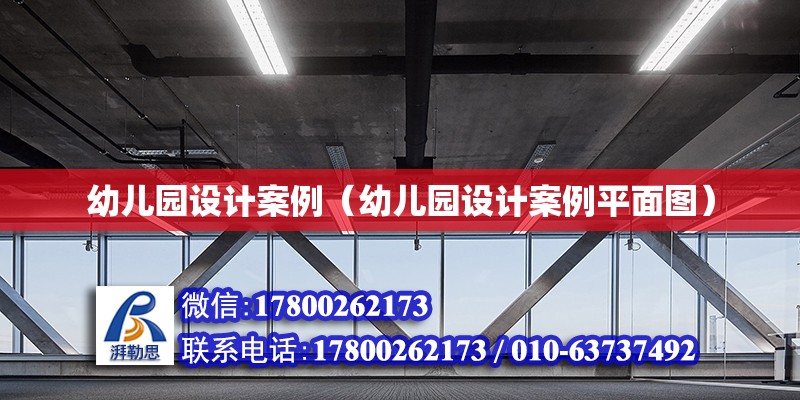 幼儿园设计案例（幼儿园设计案例平面图）

湃勒思

微信:17800262173

联系电话:17800262173 / 010-63737492